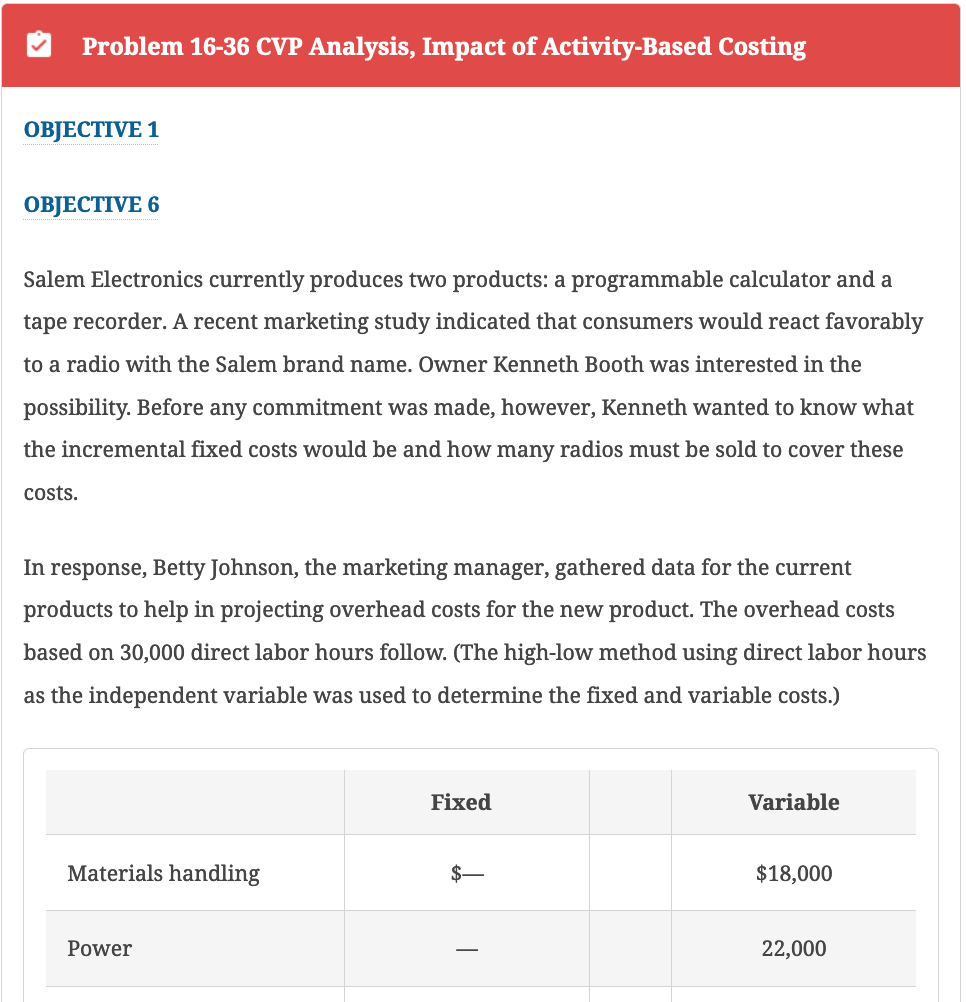 Problem 16-36 CVP Analysis, Impact of Activity-Based Costing

OBJECTIVE 1

OBJECTIVE 6

Salem Electronics currently produces two products: a programmable calculator and a tape recorder. A recent marketing study indicated that consumers would react favorably to a radio with the Salem brand name. Owner Kenneth Booth was interested in the possibility. Before any commitment was made, however, Kenneth wanted to know what the incremental fixed costs would be and how many radios must be sold to cover these costs.

In response, Betty Johnson, the marketing manager, gathered data for the current products to help in projecting overhead costs for the new product. The overhead costs based on 30,000 direct labor hours follow. (The high-low method using direct labor hours as the independent variable was used to determine the fixed and variable costs.)

| | Fixed | | Variable |
|---|---|---|---|
| Materials handling | $— | | $18,000 |
| Power | — | | 22,000 |